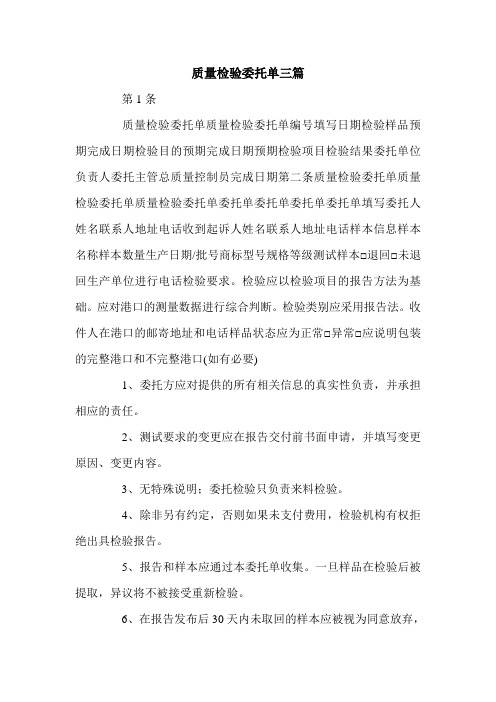 质量检验委托单三篇

第 1 条

质量检验委托单质量检验委托单编号填写日期检验样品预期完成日期检验目的预期完成日期预期检验项目检验结果委托单位负责人委托主管总质量控制员完成日期第二条质量检验委托单质量检验委托单质量检验委托单委托单委托单委托单委托单填写委托人姓名联系人地址电话收到起诉人姓名联系人地址电话样本信息样本名称样本数量生产日期/批号商标型号规格等级测试样本□退回□未退回生产单位进行电话检验要求。检验应以检验项目的报告方法为基础。应对港口的测量数据进行综合判断。检验类别应采用报告法。收件人在港口的邮寄地址和电话样品状态应为正常□异常□应说明包装的完整港口和不完整港口(如有必要)

1、委托方应对提供的所有相关信息的真实性负责，并承担相应的责任。

2、测试要求的变更应在报告交付前书面申请，并填写变更原因、变更内容。

3、无特殊说明：委托检验只负责来料检验。

4、除非另有约定，否则如果未支付费用，检验机构有权拒绝出具检验报告。

5、报告和样本应通过本委托单收集。一旦样品在检验后被提取，异议将不被接受重新检验。

6、在报告发布后 30 天内未取回的样本应被视为同意放弃，